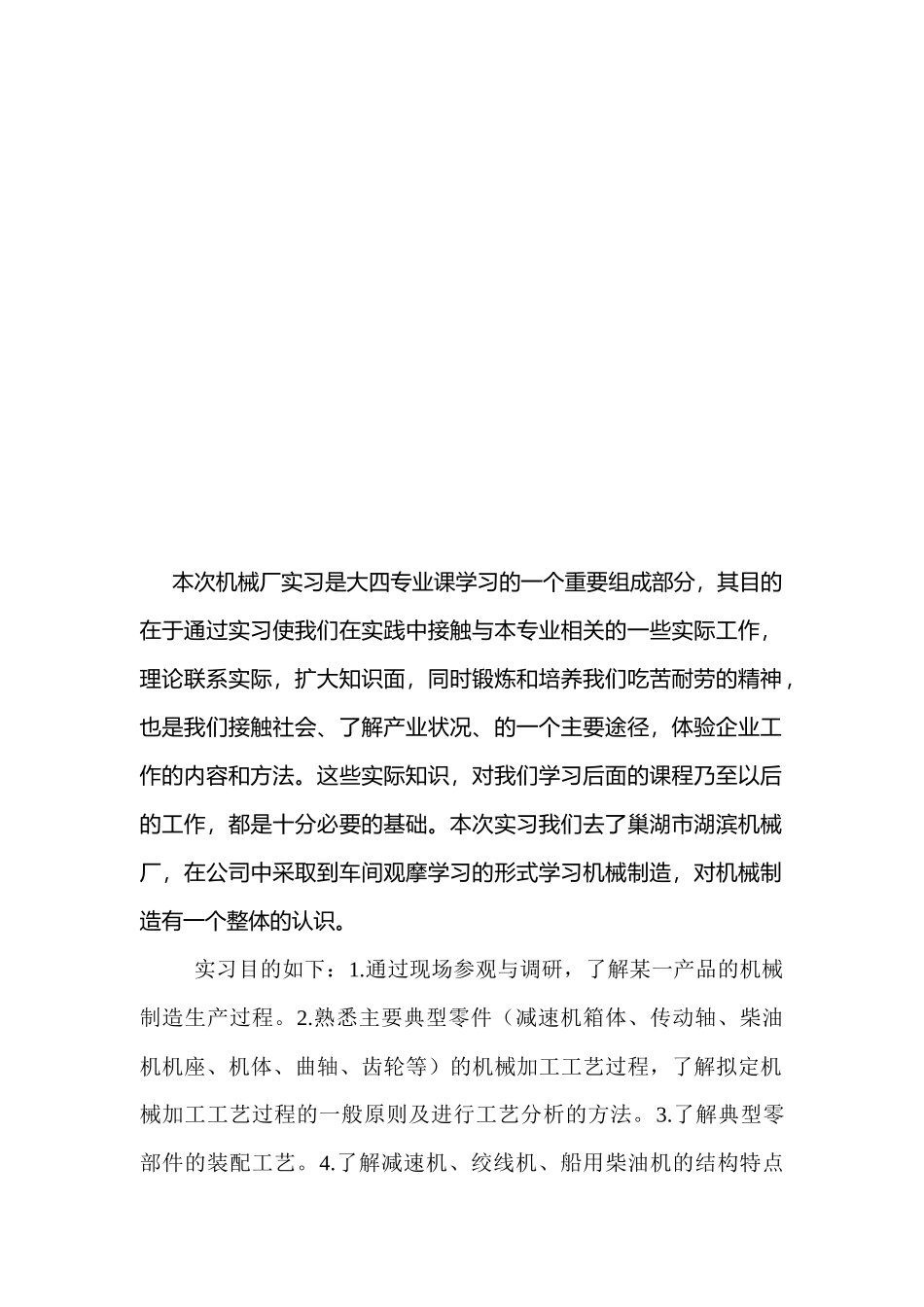 本次机械厂实习是大四专业课学习的一个重要组成部分，其目的在于通过实习使我们在实践中接触与本专业相关的一些实际工作，理论联系实际，扩大知识面，同时锻炼和培养我们吃苦耐劳的精神，也是我们接触社会、了解产业状况、的一个主要途径，体验企业工作的内容和方法。这些实际知识，对我们学习后面的课程乃至以后的工作，都是十分必要的基础。本次实习我们去了巢湖市湖滨机械厂，在公司中采取到车间观摩学习的形式学习机械制造，对机械制造有一个整体的认识。

实习目的如下：1.通过现场参观与调研，了解某一产品的机械制造生产过程。2.熟悉主要典型零件（减速机箱体、传动轴、柴油机机座、机体、曲轴、齿轮等）的机械加工工艺过程，了解拟定机械加工工艺过程的一般原则及进行工艺分析的方法。3.了解典型零部件的装配工艺。4.了解减速机、绞线机、船用柴油机的结构特点